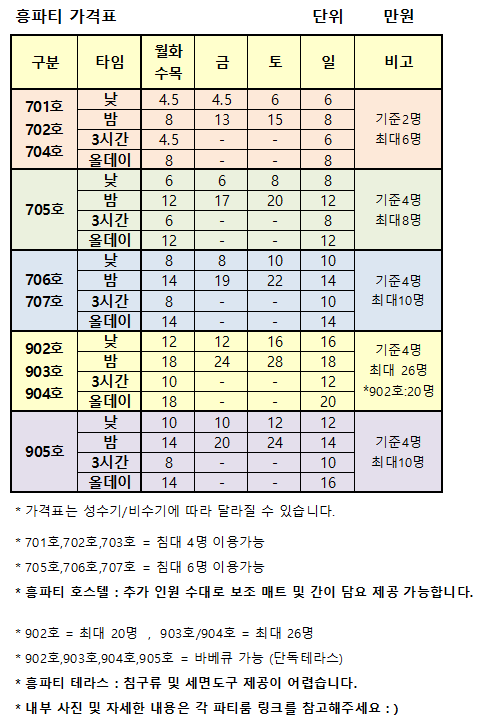 흥파티 가격표 단위 만원

| 구분 | 타임 | 월화수목 | 금 | 토 | 일 | 비고 |
|---|---|---|---|---|---|---|
| 701호 702호 704호 | 낮 | 4.5 | 4.5 | 6 | 6 | 기준2명 최대6명 |
| | 밤 | 8 | 13 | 15 | 8 | |
| | 3시간 | 4.5 | - | - | 6 | |
| | 올데이 | 8 | - | - | 8 | |
| 705호 | 낮 | 6 | 6 | 8 | 8 | 기준4명 최대8명 |
| | 밤 | 12 | 17 | 20 | 12 | |
| | 3시간 | 6 | - | - | 8 | |
| | 올데이 | 12 | - | - | 12 | |
| 706호 707호 | 낮 | 8 | 8 | 10 | 10 | 기준4명 최대10명 |
| | 밤 | 14 | 19 | 22 | 14 | |
| | 3시간 | 8 | - | - | 10 | |
| | 올데이 | 14 | - | - | 14 | |
| 902호 903호 904호 | 낮 | 12 | 12 | 16 | 16 | 기준4명 최대 26명 *902호:20명 |
| | 밤 | 18 | 24 | 28 | 18 | |
| | 3시간 | 10 | - | - | 12 | |
| | 올데이 | 18 | - | - | 20 | |
| 905호 | 낮 | 10 | 10 | 12 | 12 | 기준4명 최대10명 |
| | 밤 | 14 | 20 | 24 | 14 | |
| | 3시간 | 8 | - | - | 10 | |
| | 올데이 | 14 | - | - | 16 | |

* 가격표는 성수기/비수기에 따라 달라질 수 있습니다.

* 701호,702호,703호 = 침대 4명 이용가능

* 705호,706호,707호 = 침대 6명 이용가능

* 흥파티 호스텔 : 추가 인원 수대로 보조 매트 및 간이 담요 제공 가능합니다.

* 902호 = 최대 20명 , 903호/904호 = 최대 26명

* 902호,903호,904호,905호 = 바베큐 가능 (단독테라스)

* 흥파티 테라스 : 침구류 및 세면도구 제공이 어렵습니다.

* 내부 사진 및 자세한 내용은 각 파티룸 링크를 참고해주세요 : )